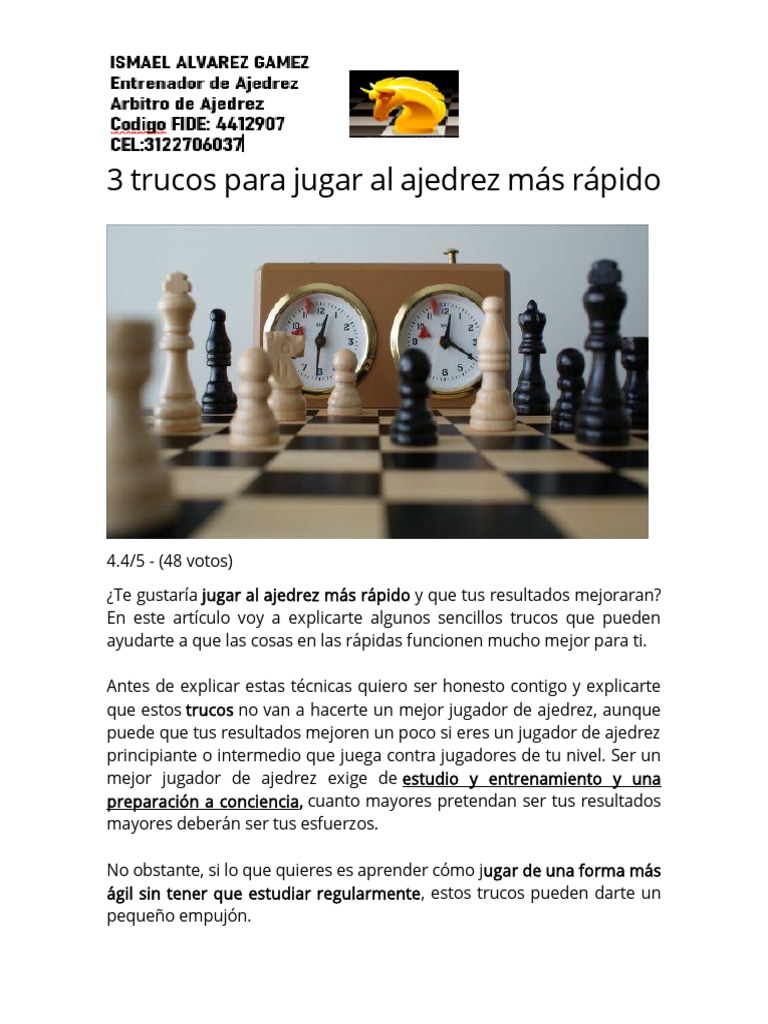 ISMAEL ALVAREZ GAMEZ
Entrenador de Ajedrez
Arbitro de Ajedrez
Codigo FIDE: 4412907
CEL:3122706037

3 trucos para jugar al ajedrez más rápido

4.4/5 - (48 votos)

¿Te gustaría jugar al ajedrez más rápido y que tus resultados mejoraran? En este artículo voy a explicarte algunos sencillos trucos que pueden ayudarte a que las cosas en las rápidas funcionen mucho mejor para ti.

Antes de explicar estas técnicas quiero ser honesto contigo y explicarte que estos trucos no van a hacerte un mejor jugador de ajedrez, aunque puede que tus resultados mejoren un poco si eres un jugador de ajedrez principiante o intermedio que juega contra jugadores de tu nivel. Ser un mejor jugador de ajedrez exige de estudio y entrenamiento y una preparación a conciencia, cuanto mayores pretendan ser tus resultados mayores deberán ser tus esfuerzos.

No obstante, si lo que quieres es aprender cómo jugar de una forma más ágil sin tener que estudiar regularmente, estos trucos pueden darte un pequeño empujón.